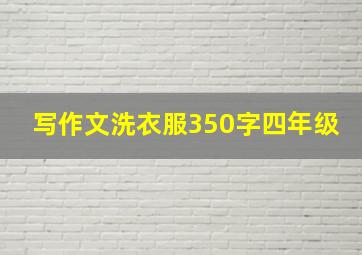 写作文洗衣服350字四年级